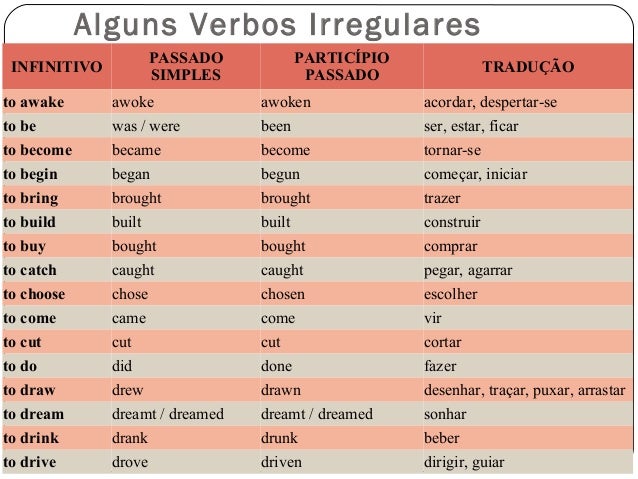 Alguns Verbos Irregulares

| INFINITIVO | PASSADO SIMPLES | PARTICÍPIO PASSADO | TRADUÇÃO |
|---|---|---|---|
| to awake | awoke | awoken | acordar, despertar-se |
| to be | was / were | been | ser, estar, ficar |
| to become | became | become | tornar-se |
| to begin | began | begun | começar, iniciar |
| to bring | brought | brought | trazer |
| to build | built | built | construir |
| to buy | bought | bought | comprar |
| to catch | caught | caught | pegar, agarrar |
| to choose | chose | chosen | escolher |
| to come | came | come | vir |
| to cut | cut | cut | cortar |
| to do | did | done | fazer |
| to draw | drew | drawn | desenhar, traçar, puxar, arrastar |
| to dream | dreamt / dreamed | dreamt / dreamed | sonhar |
| to drink | drank | drunk | beber |
| to drive | drove | driven | dirigir, guiar |